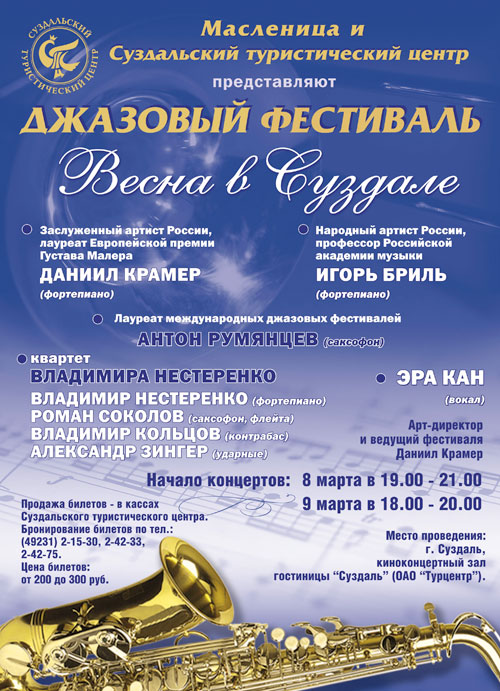 СУЗДАЛЬСКИЙ ТУРИСТИЧЕСКИЙ ЦЕНТР

Масленица и
Суздальский туристический центр
представляют

ДЖАЗОВЫЙ ФЕСТИВАЛЬ
Весна в Суздале

Заслуженный артист России, лауреат Европейской премии Густава Малера
ДАНИИЛ КРАМЕР
(фортепиано)

Народный артист России, профессор Российской академии музыки
ИГОРЬ БРИЛЬ
(фортепиано)

Лауреат международных джазовых фестивалей
АНТОН РУМЯНЦЕВ (саксофон)

квартет
ВЛАДИМИРА НЕСТЕРЕНКО
ВЛАДИМИР НЕСТЕРЕНКО (фортепиано)
РОМАН СОКОЛОВ (саксофон, флейта)
ВЛАДИМИР КОЛЬЦОВ (контрабас)
АЛЕКСАНДР ЗИНГЕР (ударные)

ЭРА КАН
(вокал)

Арт-директор и ведущий фестиваля Даниил Крамер

Начало концертов: 8 марта в 19.00 - 21.00
9 марта в 18.00 - 20.00

Продажа билетов - в кассах Суздальского туристического центра.
Бронирование билетов по тел.: (49231) 2-15-30, 2-42-33, 2-42-75.
Цена билетов: от 200 до 300 руб.

Место проведения: г. Суздаль, киноконцертный зал гостиницы “Суздаль” (ОАО “Турцентр”).